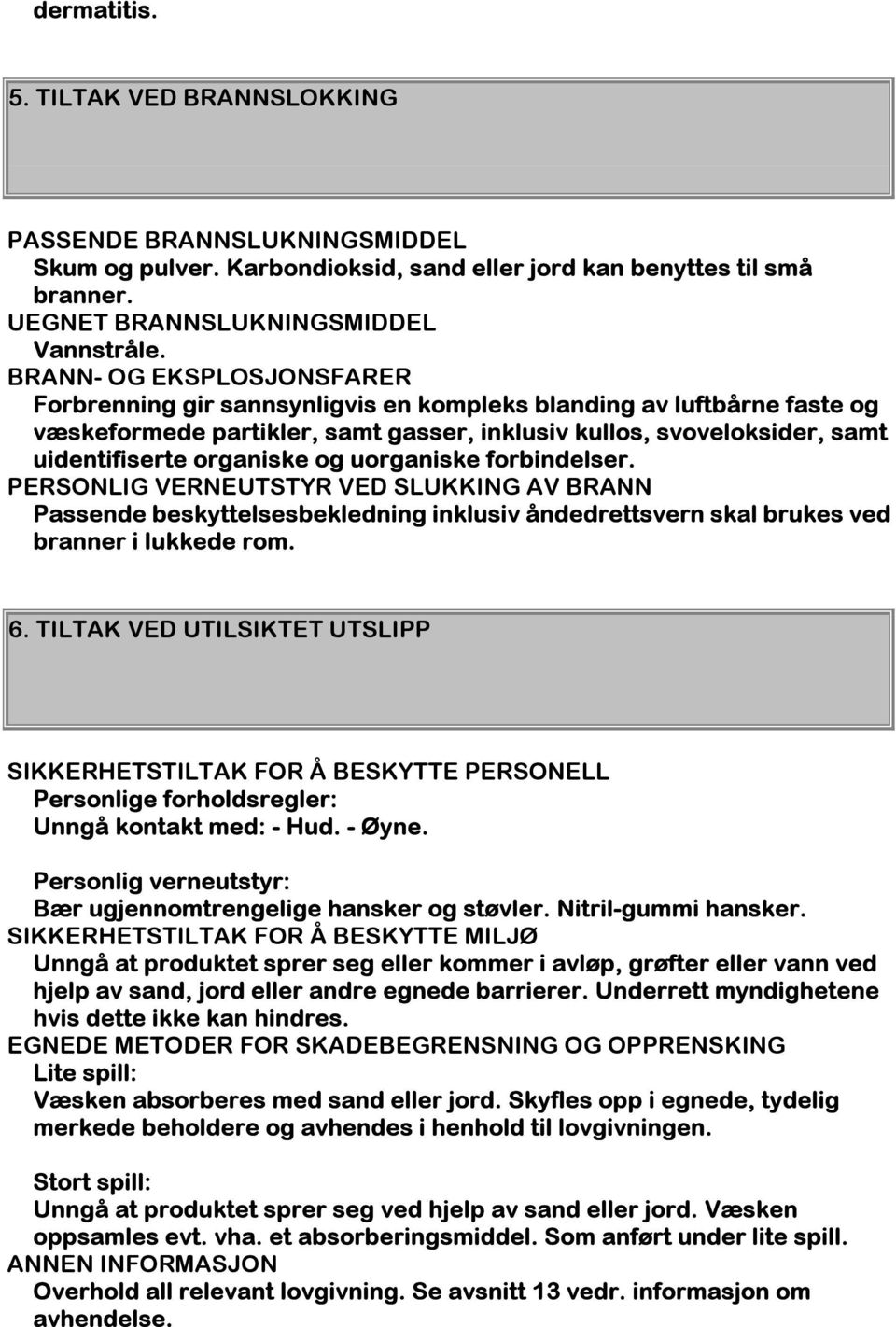 dermatitis.

5. TILTAK VED BRANNSLOKKING

PASSENDE BRANNSLUKNINGSMIDDEL
Skum og pulver. Karbondioksid, sand eller jord kan benyttes til små branner.
UEGNET BRANNSLUKNINGSMIDDEL
Vannstråle.
BRANN- OG EKSPLOSJONSFARER
Forbrenning gir sannsynligvis en kompleks blanding av luftbårne faste og væskeformede partikler, samt gasser, inklusiv kullos, svoveloksider, samt uidentifiserte organiske og uorganiske forbindelser.
PERSONLIG VERNEUTSTYR VED SLUKKING AV BRANN
Passende beskyttelsesbekledning inklusiv åndedrettsvern skal brukes ved branner i lukkede rom.

6. TILTAK VED UTILSIKTET UTSLIPP

SIKKERHETSTILTAK FOR Å BESKYTTE PERSONELL
Personlige forholdsregler:
Unngå kontakt med: - Hud. - Øyne.

Personlig verneutstyr:
Bær ugjennomtrengelige hansker og støvler. Nitril-gummi hansker.
SIKKERHETSTILTAK FOR Å BESKYTTE MILJØ
Unngå at produktet sprer seg eller kommer i avløp, grøfter eller vann ved hjelp av sand, jord eller andre egnede barrierer. Underrett myndighetene hvis dette ikke kan hindres.
EGNEDE METODER FOR SKADEBEGRENSNING OG OPPRENSKING
Lite spill:
Væsken absorberes med sand eller jord. Skyfles opp i egnede, tydelig merkede beholdere og avhendes i henhold til lovgivningen.

Stort spill:
Unngå at produktet sprer seg ved hjelp av sand eller jord. Væsken oppsamles evt. vha. et absorberingsmiddel. Som anført under lite spill.
ANNEN INFORMASJON
Overhold all relevant lovgivning. Se avsnitt 13 vedr. informasjon om avhendelse.